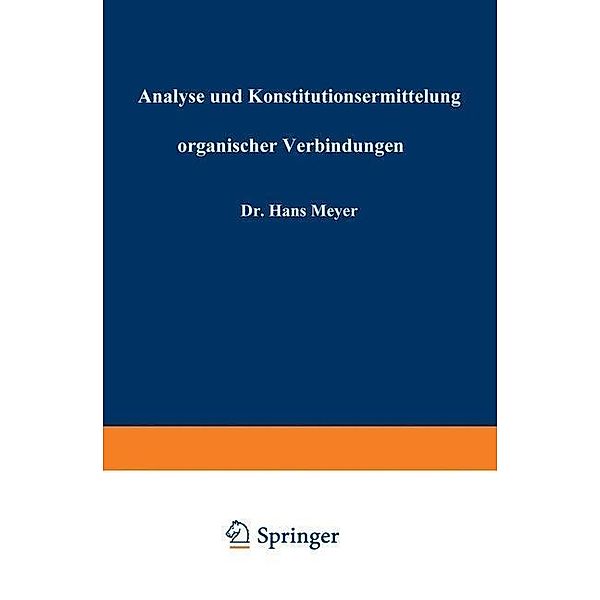 Analyse und Konstitutionsermittelung

organischer Verbindungen

Dr. Hans Meyer

Springer